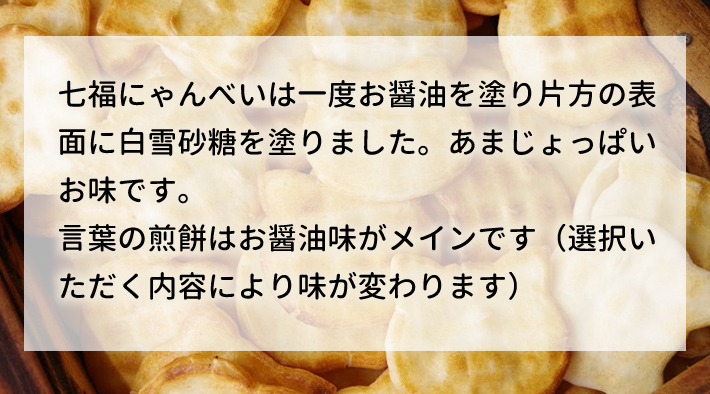 七福にゃんべいは一度お醤油を塗り片方の表面に白雪砂糖を塗りました。あまじょっぱいお味です。
言葉の煎餅はお醤油味がメインです（選択いただく内容により味が変わります）